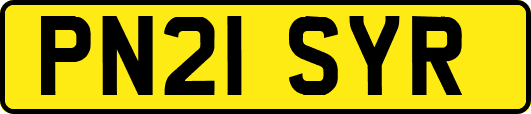 PN21 SYR